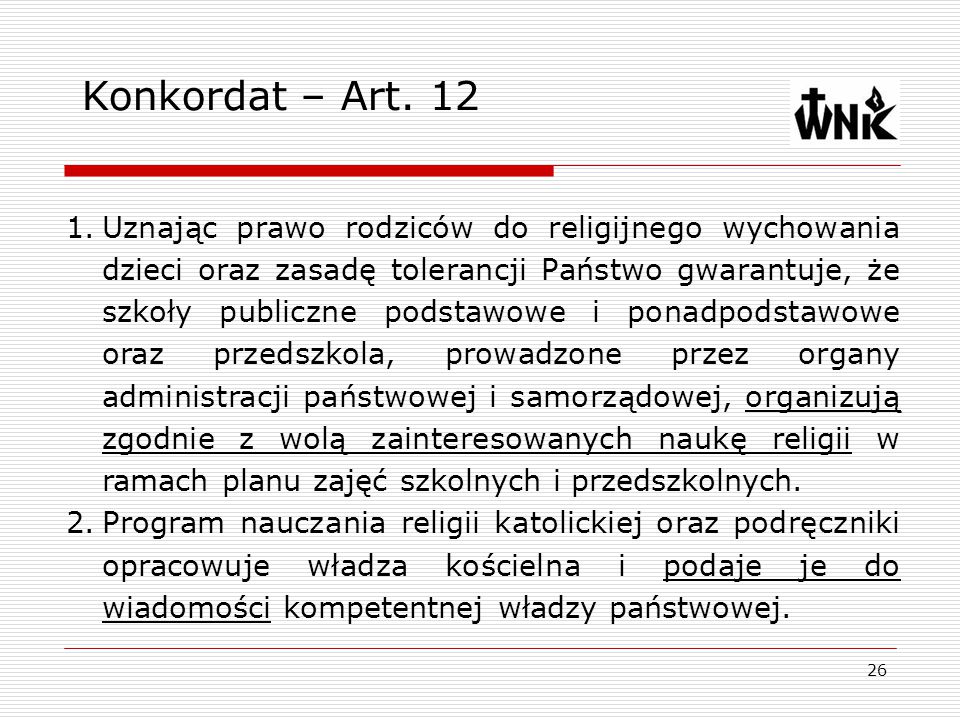 Konkordat – Art. 12

WNK

1. Uznając prawo rodziców do religijnego wychowania dzieci oraz zasadę tolerancji Państwo gwarantuje, że szkoły publiczne podstawowe i ponadpodstawowe oraz przedszkola, prowadzone przez organy administracji państwowej i samorządowej, organizują zgodnie z wolą zainteresowanych naukę religii w ramach planu zajęć szkolnych i przedszkolnych.
2. Program nauczania religii katolickiej oraz podręczniki opracowuje władza kościelna i podaje je do wiadomości kompetentnej władzy państwowej.

26